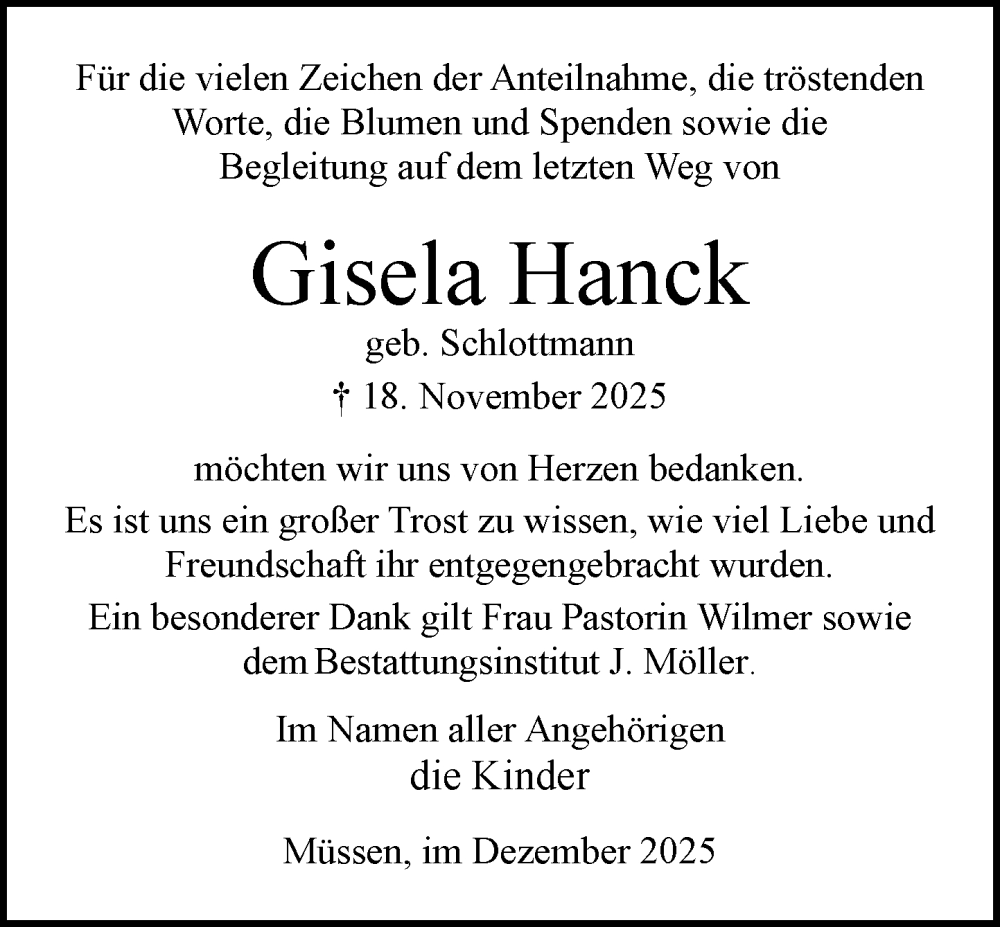 Für die vielen Zeichen der Anteilnahme, die tröstenden Worte, die Blumen und Spenden sowie die Begleitung auf dem letzten Weg von

Gisela Hanck

geb. Schlottmann

† 18. November 2025

möchten wir uns von Herzen bedanken.

Es ist uns ein großer Trost zu wissen, wie viel Liebe und Freundschaft ihr entgegengebracht wurden.

Ein besonderer Dank gilt Frau Pastorin Wilmer sowie dem Bestattungsinstitut J. Möller.

Im Namen aller Angehörigen
die Kinder

Müssen, im Dezember 2025